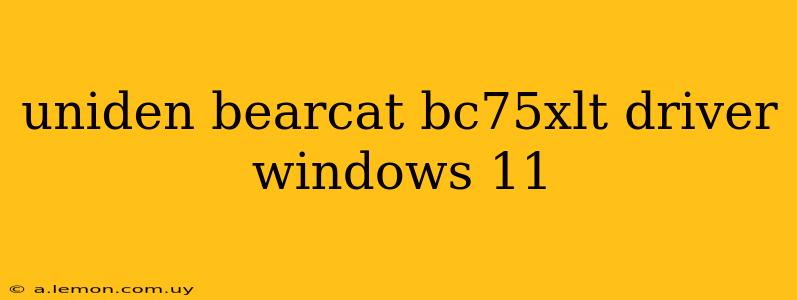 uniden bearcat bc75xlt driver windows 11

© a.lemon.com.uy